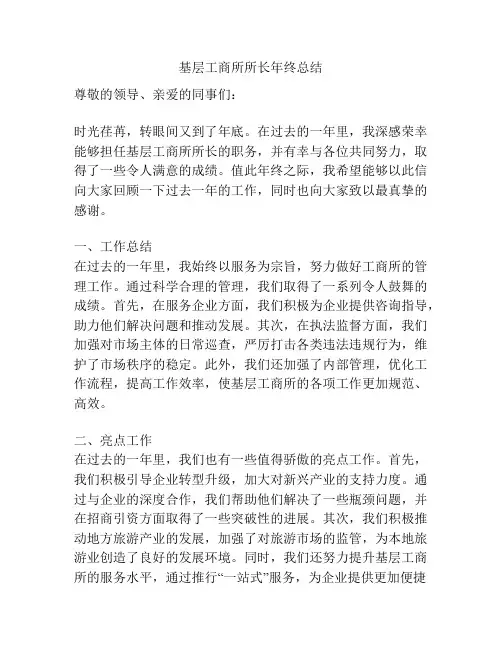 基层工商所所长年终总结

尊敬的领导、亲爱的同事们：

时光荏苒，转眼间又到了年底。在过去的一年里，我深感荣幸能够担任基层工商所所长的职务，并有幸与各位共同努力，取得了一些令人满意的成绩。值此年终之际，我希望能够以此信向大家回顾一下过去一年的工作，同时也向大家致以最真挚的感谢。

一、工作总结
在过去的一年里，我始终以服务为宗旨，努力做好工商所的管理工作。通过科学合理的管理，我们取得了一系列令人鼓舞的成绩。首先，在服务企业方面，我们积极为企业提供咨询指导，助力他们解决问题和推动发展。其次，在执法监督方面，我们加强对市场主体的日常巡查，严厉打击各类违法违规行为，维护了市场秩序的稳定。此外，我们还加强了内部管理，优化工作流程，提高工作效率，使基层工商所的各项工作更加规范、高效。

二、亮点工作
在过去的一年里，我们也有一些值得骄傲的亮点工作。首先，我们积极引导企业转型升级，加大对新兴产业的支持力度。通过与企业的深度合作，我们帮助他们解决了一些瓶颈问题，并在招商引资方面取得了一些突破性的进展。其次，我们积极推动地方旅游产业的发展，加强了对旅游市场的监管，为本地旅游业创造了良好的发展环境。同时，我们还努力提升基层工商所的服务水平，通过推行“一站式”服务，为企业提供更加便捷